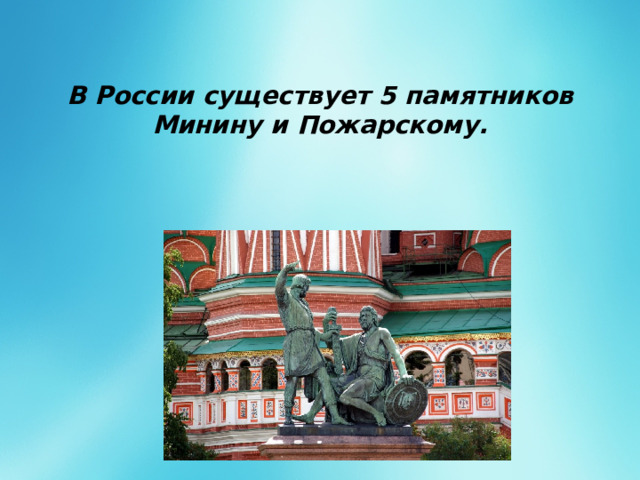 В России существует 5 памятников Минину и Пожарскому.